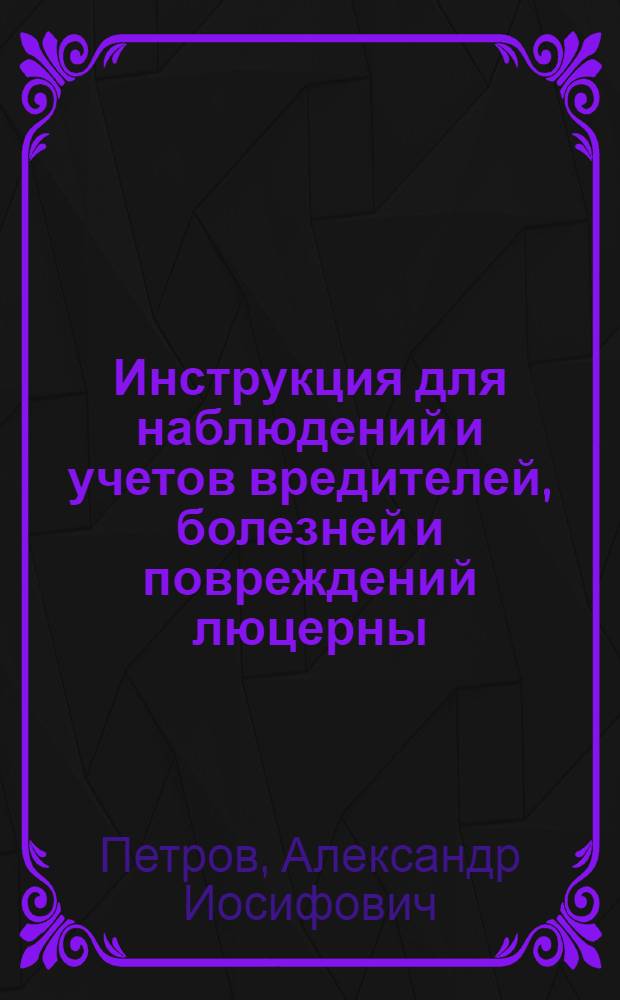 Инструкция для наблюдений и учетов вредителей, болезней и повреждений люцерны

Петров, Александр Иосифович